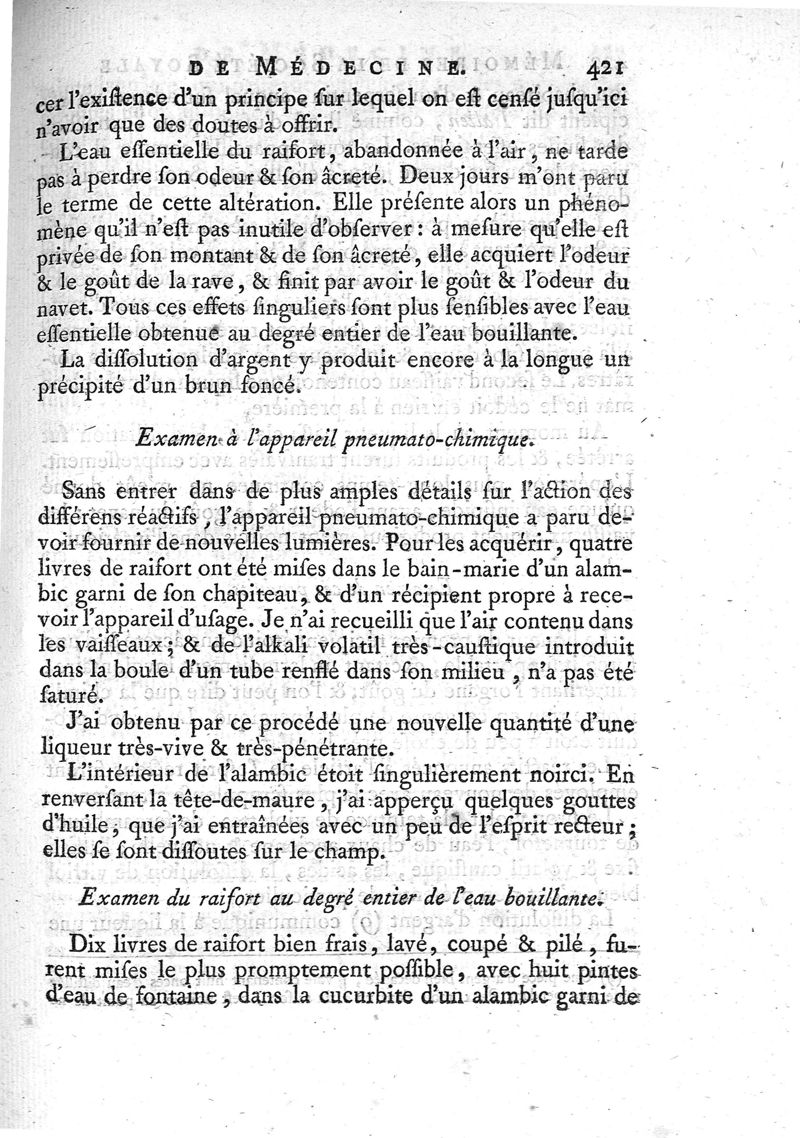 DE MÉDECINE. 421

cer l'existence d'un principe sur lequel on est censé jusqu'ici n'avoir que des doutes à offrir.

L'eau essentielle du raifort, abandonnée à l'air, ne tarde pas à perdre son odeur & son âcreté. Deux jours m'ont paru le terme de cette altération. Elle présente alors un phénomène qu'il n'est pas inutile d'observer : à mesure qu'elle est privée de son montant & de son âcreté, elle acquiert l'odeur & le goût de la rave, & finit par avoir le goût & l'odeur du navet. Tous ces effets singuliers sont plus sensibles avec l'eau essentielle obtenue au degré entier de l'eau bouillante.

La dissolution d'argent y produit encore à la longue un précipité d'un brun foncé.

Examen à l'appareil pneumato-chimique.

Sans entrer dans de plus amples détails sur l'action des différens réactifs, l'appareil pneumato-chimique a paru devoir fournir de nouvelles lumières. Pour les acquérir, quatre livres de raifort ont été mises dans le bain-marie d'un alambic garni de son chapiteau, & d'un récipient propre à recevoir l'appareil d'usage. Je n'ai recueilli que l'air contenu dans les vaisseaux; & de l'alkali volatil très-caustique introduit dans la boule d'un tube renflé dans son milieu, n'a pas été saturé.

J'ai obtenu par ce procédé une nouvelle quantité d'une liqueur très-vive & très-pénétrante.

L'intérieur de l'alambic étoit singulièrement noirci. En renversant la tête-de-maure, j'ai apperçu quelques gouttes d'huile, que j'ai entraînées avec un peu de l'esprit recteur; elles se sont dissoutes sur le champ.

Examen du raifort au degré entier de l'eau bouillante.

Dix livres de raifort bien frais, lavé, coupé & pilé, furent mises le plus promptement possible, avec huit pintes d'eau de fontaine, dans la cucurbite d'un alambic garni de